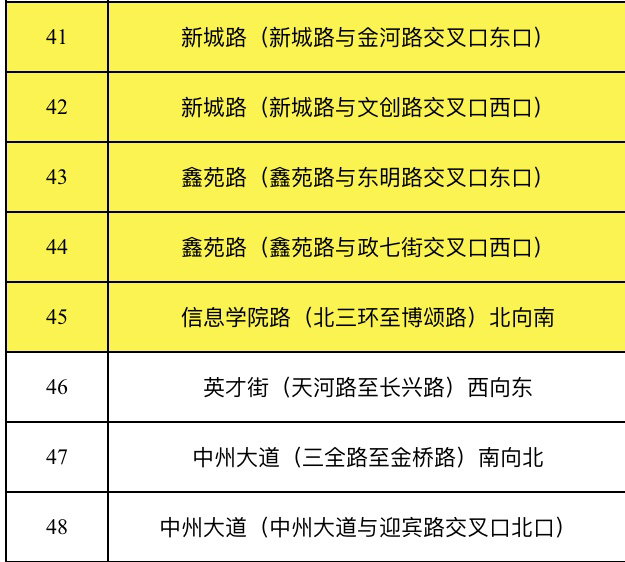 | 41 | 新城路（新城路与金河路交叉口东口） |
|---|---|
| 42 | 新城路（新城路与文创路交叉口西口） |
| 43 | 鑫苑路（鑫苑路与东明路交叉口东口） |
| 44 | 鑫苑路（鑫苑路与政七街交叉口西口） |
| 45 | 信息学院路（北三环至博颂路）北向南 |
| 46 | 英才街（天河路至长兴路）西向东 |
| 47 | 中州大道（三全路至金桥路）南向北 |
| 48 | 中州大道（中州大道与迎宾路交叉口北口） |